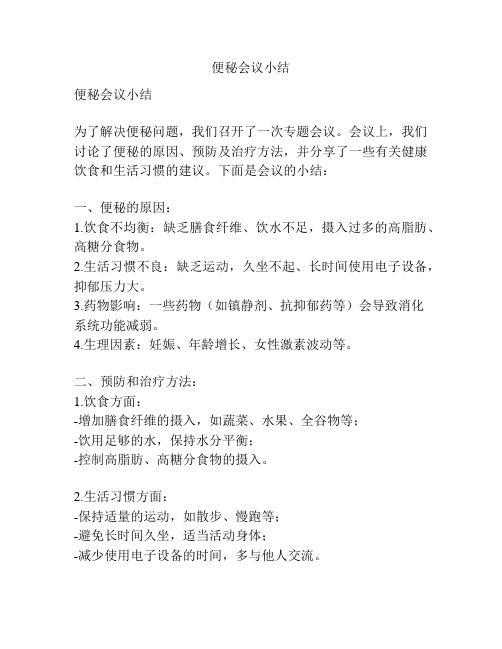 便秘会议小结

便秘会议小结

为了解决便秘问题，我们召开了一次专题会议。会议上，我们讨论了便秘的原因、预防及治疗方法，并分享了一些有关健康饮食和生活习惯的建议。下面是会议的小结：

一、便秘的原因：
1.饮食不均衡：缺乏膳食纤维、饮水不足，摄入过多的高脂肪、高糖分食物。
2.生活习惯不良：缺乏运动，久坐不起、长时间使用电子设备，抑郁压力大。
3.药物影响：一些药物（如镇静剂、抗抑郁药等）会导致消化系统功能减弱。
4.生理因素：妊娠、年龄增长、女性激素波动等。

二、预防和治疗方法：
1.饮食方面：
-增加膳食纤维的摄入，如蔬菜、水果、全谷物等；
-饮用足够的水，保持水分平衡；
-控制高脂肪、高糖分食物的摄入。

2.生活习惯方面：
-保持适量的运动，如散步、慢跑等；
-避免长时间久坐，适当活动身体；
-减少使用电子设备的时间，多与他人交流。